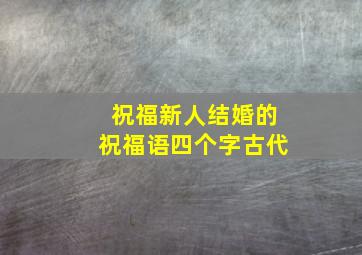 祝福新人结婚的
祝福语四个字古代